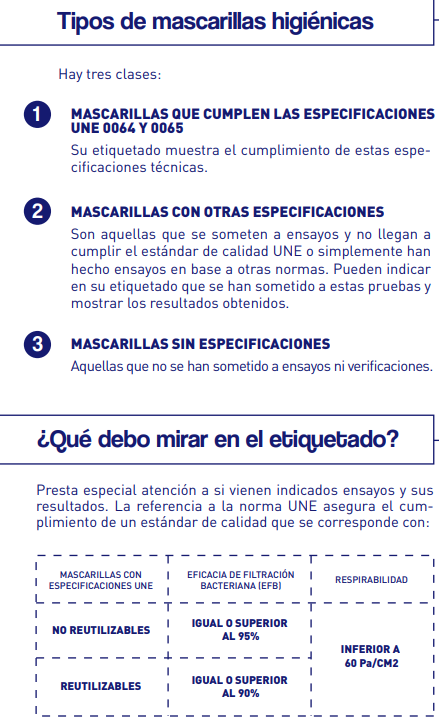 Tipos de mascarillas higiénicas

Hay tres clases:

1 MASCARILLAS QUE CUMPLEN LAS ESPECIFICACIONES UNE 0064 Y 0065
Su etiquetado muestra el cumplimiento de estas especificaciones técnicas.

2 MASCARILLAS CON OTRAS ESPECIFICACIONES
Son aquellas que se someten a ensayos y no llegan a cumplir el estándar de calidad UNE o simplemente han hecho ensayos en base a otras normas. Pueden indicar en su etiquetado que se han sometido a estas pruebas y mostrar los resultados obtenidos.

3 MASCARILLAS SIN ESPECIFICACIONES
Aquellas que no se han sometido a ensayos ni verificaciones.

¿Qué debo mirar en el etiquetado?

Presta especial atención a si vienen indicados ensayos y sus resultados. La referencia a la norma UNE asegura el cumplimiento de un estándar de calidad que se corresponde con:

| MASCARILLAS CON ESPECIFICACIONES UNE | EFICACIA DE FILTRACIÓN BACTERIANA (EFB) | RESPIRABILIDAD |
|---|---|---|
| NO REUTILIZABLES | IGUAL O SUPERIOR AL 95% | INFERIOR A 60 Pa/CM2 |
| REUTILIZABLES | IGUAL O SUPERIOR AL 90% | |